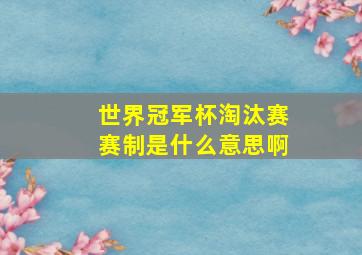 世界冠军杯淘汰赛赛制是什么意思啊